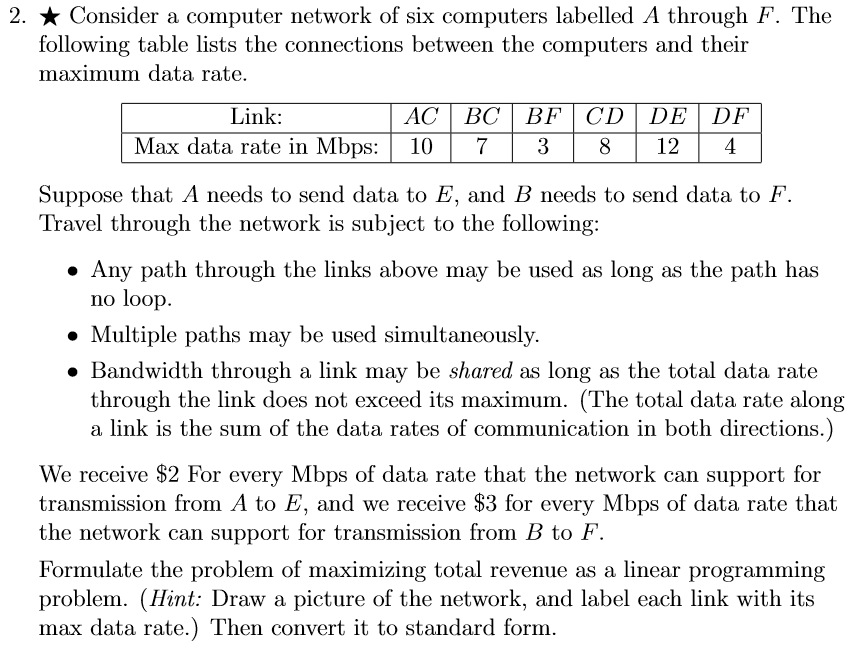 2. ★ Consider a computer network of six computers labelled $A$ through $F$. The following table lists the connections between the computers and their maximum data rate.

| Link: | $AC$ | $BC$ | $BF$ | $CD$ | $DE$ | $DF$ |
|---|---|---|---|---|---|---|
| Max data rate in Mbps: | 10 | 7 | 3 | 8 | 12 | 4 |

Suppose that $A$ needs to send data to $E$, and $B$ needs to send data to $F$. Travel through the network is subject to the following:

• Any path through the links above may be used as long as the path has no loop.

• Multiple paths may be used simultaneously.

• Bandwidth through a link may be *shared* as long as the total data rate through the link does not exceed its maximum. (The total data rate along a link is the sum of the data rates of communication in both directions.)

We receive \$2 For every Mbps of data rate that the network can support for transmission from $A$ to $E$, and we receive \$3 for every Mbps of data rate that the network can support for transmission from $B$ to $F$.

Formulate the problem of maximizing total revenue as a linear programming problem. (*Hint:* Draw a picture of the network, and label each link with its max data rate.) Then convert it to standard form.